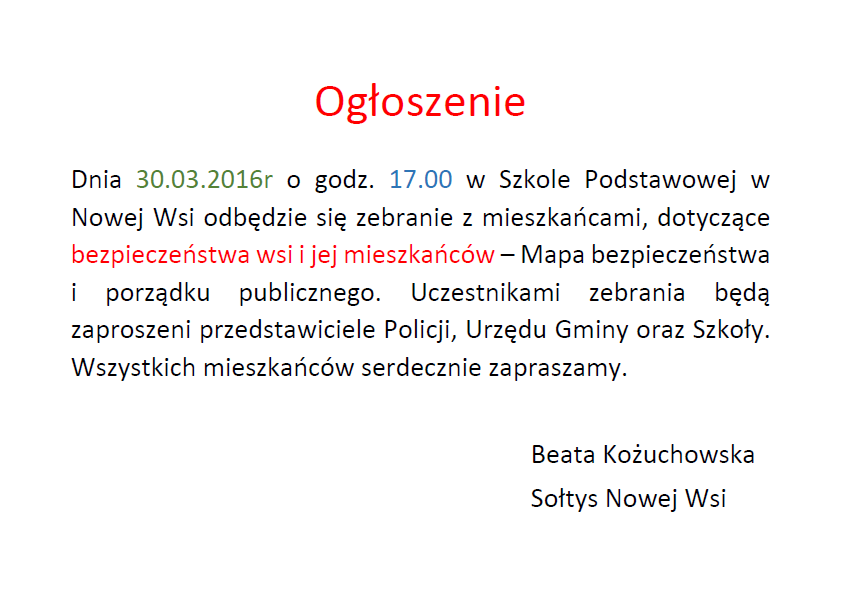 Ogłoszenie

Dnia 30.03.2016r o godz. 17.00 w Szkole Podstawowej w Nowej Wsi odbędzie się zebranie z mieszkańcami, dotyczące bezpieczeństwa wsi i jej mieszkańców – Mapa bezpieczeństwa i porządku publicznego. Uczestnikami zebrania będą zaproszeni przedstawiciele Policji, Urzędu Gminy oraz Szkoły. Wszystkich mieszkańców serdecznie zapraszamy.

Beata Kożuchowska
Sołtys Nowej Wsi